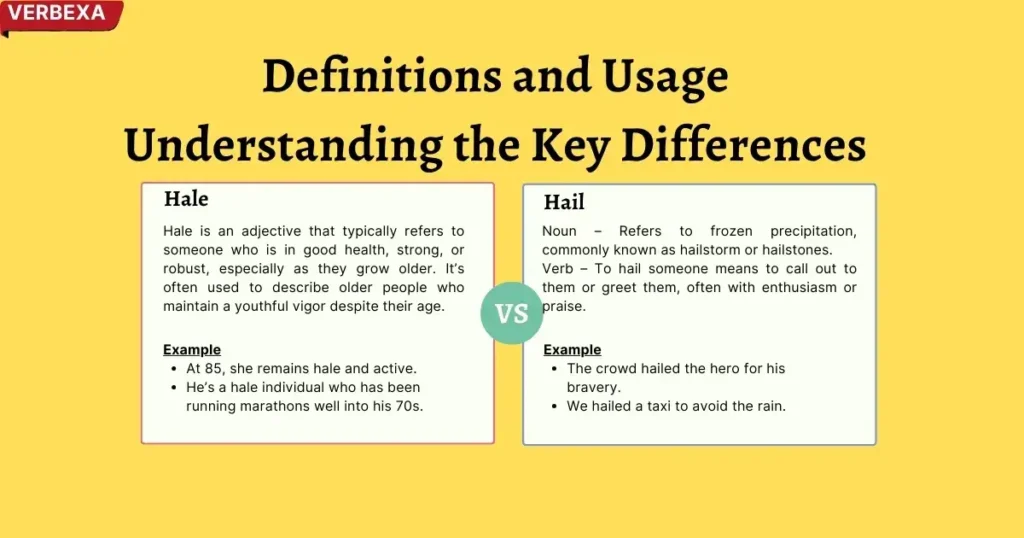 VERBEXA

Definitions and Usage
Understanding the Key Differences

Hale

Hale is an adjective that typically refers to someone who is in good health, strong, or robust, especially as they grow older. It's often used to describe older people who maintain a youthful vigor despite their age.

Example
- At 85, she remains hale and active.
- He's a hale individual who has been running marathons well into his 70s.

VS

Hail

Noun – Refers to frozen precipitation, commonly known as hailstorm or hailstones.
Verb – To hail someone means to call out to them or greet them, often with enthusiasm or praise.

Example
- The crowd hailed the hero for his bravery.
- We hailed a taxi to avoid the rain.